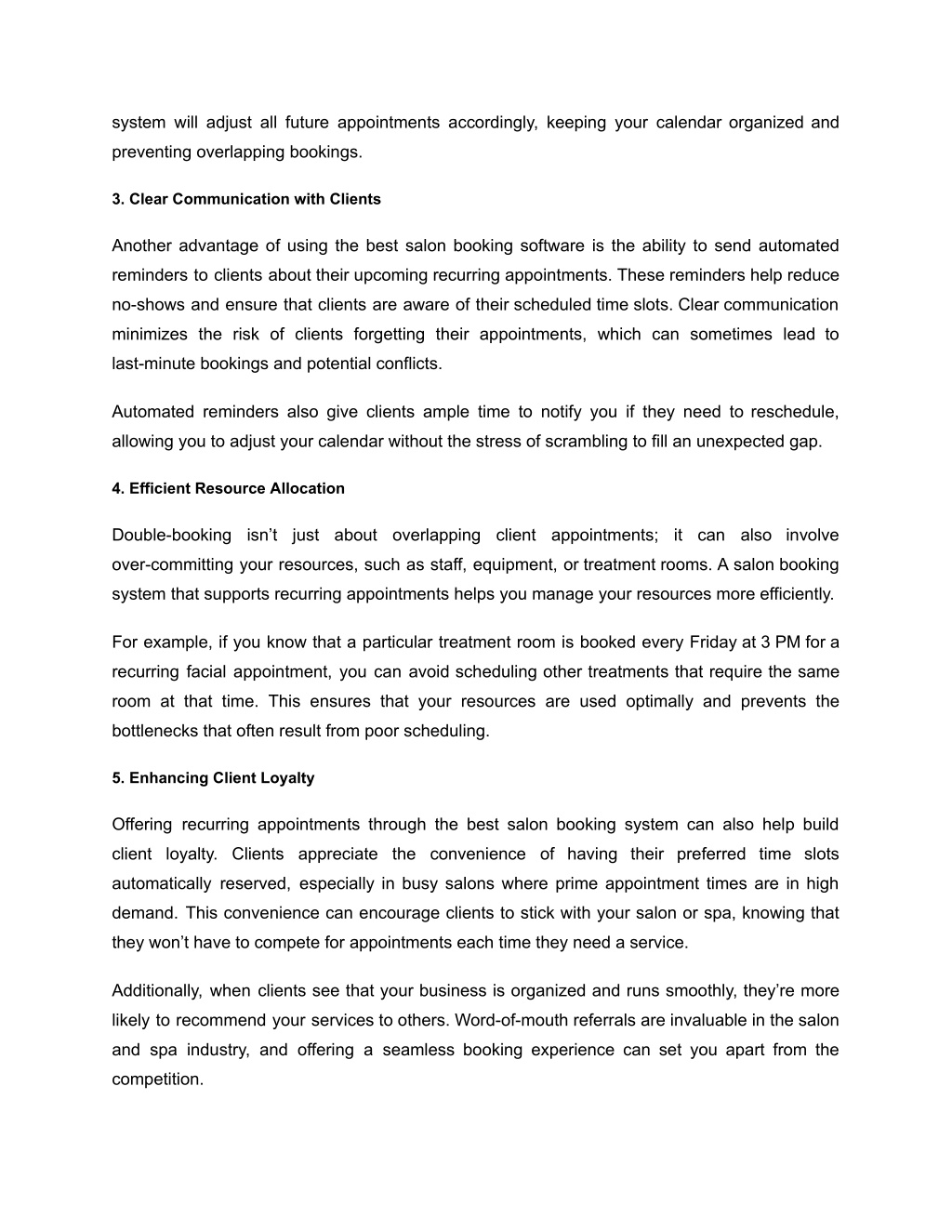 system will adjust all future appointments accordingly, keeping your calendar organized and preventing overlapping bookings.

3. Clear Communication with Clients

Another advantage of using the best salon booking software is the ability to send automated reminders to clients about their upcoming recurring appointments. These reminders help reduce no-shows and ensure that clients are aware of their scheduled time slots. Clear communication minimizes the risk of clients forgetting their appointments, which can sometimes lead to last-minute bookings and potential conflicts.

Automated reminders also give clients ample time to notify you if they need to reschedule, allowing you to adjust your calendar without the stress of scrambling to fill an unexpected gap.

4. Efficient Resource Allocation

Double-booking isn’t just about overlapping client appointments; it can also involve over-committing your resources, such as staff, equipment, or treatment rooms. A salon booking system that supports recurring appointments helps you manage your resources more efficiently.

For example, if you know that a particular treatment room is booked every Friday at 3 PM for a recurring facial appointment, you can avoid scheduling other treatments that require the same room at that time. This ensures that your resources are used optimally and prevents the bottlenecks that often result from poor scheduling.

5. Enhancing Client Loyalty

Offering recurring appointments through the best salon booking system can also help build client loyalty. Clients appreciate the convenience of having their preferred time slots automatically reserved, especially in busy salons where prime appointment times are in high demand. This convenience can encourage clients to stick with your salon or spa, knowing that they won’t have to compete for appointments each time they need a service.

Additionally, when clients see that your business is organized and runs smoothly, they’re more likely to recommend your services to others. Word-of-mouth referrals are invaluable in the salon and spa industry, and offering a seamless booking experience can set you apart from the competition.